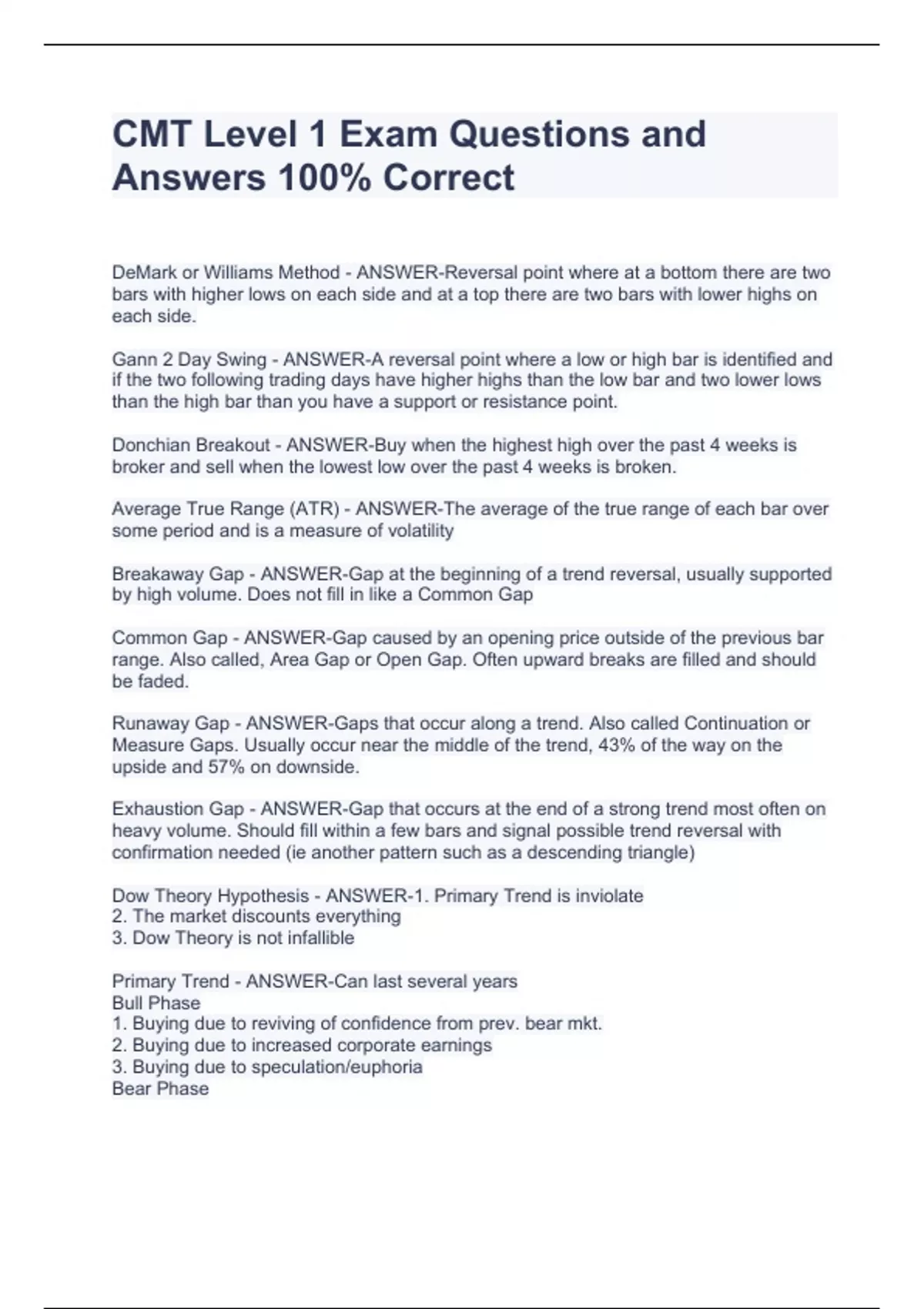 CMT Level 1 Exam Questions and Answers 100% Correct

DeMark or Williams Method - ANSWER-Reversal point where at a bottom there are two bars with higher lows on each side and at a top there are two bars with lower highs on each side.

Gann 2 Day Swing - ANSWER-A reversal point where a low or high bar is identified and if the two following trading days have higher highs than the low bar and two lower lows than the high bar than you have a support or resistance point.

Donchian Breakout - ANSWER-Buy when the highest high over the past 4 weeks is broker and sell when the lowest low over the past 4 weeks is broken.

Average True Range (ATR) - ANSWER-The average of the true range of each bar over some period and is a measure of volatility

Breakaway Gap - ANSWER-Gap at the beginning of a trend reversal, usually supported by high volume. Does not fill in like a Common Gap

Common Gap - ANSWER-Gap caused by an opening price outside of the previous bar range. Also called, Area Gap or Open Gap. Often upward breaks are filled and should be faded.

Runaway Gap - ANSWER-Gaps that occur along a trend. Also called Continuation or Measure Gaps. Usually occur near the middle of the trend, 43% of the way on the upside and 57% on downside.

Exhaustion Gap - ANSWER-Gap that occurs at the end of a strong trend most often on heavy volume. Should fill within a few bars and signal possible trend reversal with confirmation needed (ie another pattern such as a descending triangle)

Dow Theory Hypothesis - ANSWER-1. Primary Trend is inviolate
2. The market discounts everything
3. Dow Theory is not infallible

Primary Trend - ANSWER-Can last several years
Bull Phase
1. Buying due to reviving of confidence from prev. bear mkt.
2. Buying due to increased corporate earnings
3. Buying due to speculation/euphoria
Bear Phase